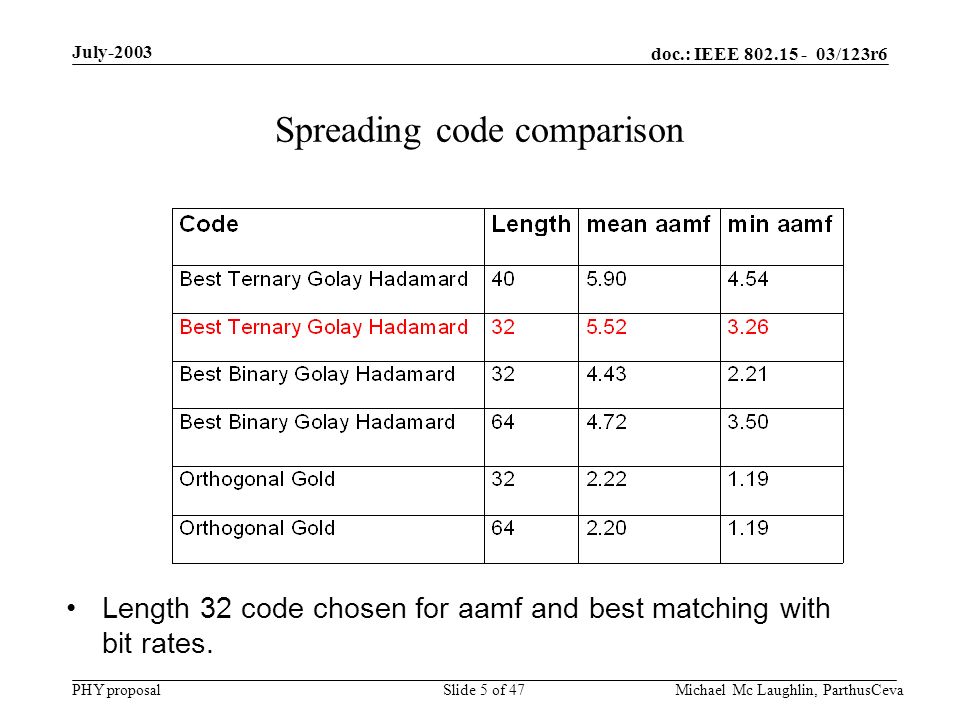 July-2003

doc.: IEEE 802.15 - 03/123r6

Spreading code comparison

| Code | Length | mean aamf | min aamf |
|---|---|---|---|
| Best Ternary Golay Hadamard | 40 | 5.90 | 4.54 |
| Best Ternary Golay Hadamard | 32 | 5.52 | 3.26 |
| Best Binary Golay Hadamard | 32 | 4.43 | 2.21 |
| Best Binary Golay Hadamard | 64 | 4.72 | 3.50 |
| Orthogonal Gold | 32 | 2.22 | 1.19 |
| Orthogonal Gold | 64 | 2.20 | 1.19 |

• Length 32 code chosen for aamf and best matching with bit rates.

PHY proposal

Slide 5 of 47

Michael Mc Laughlin, ParthusCeva